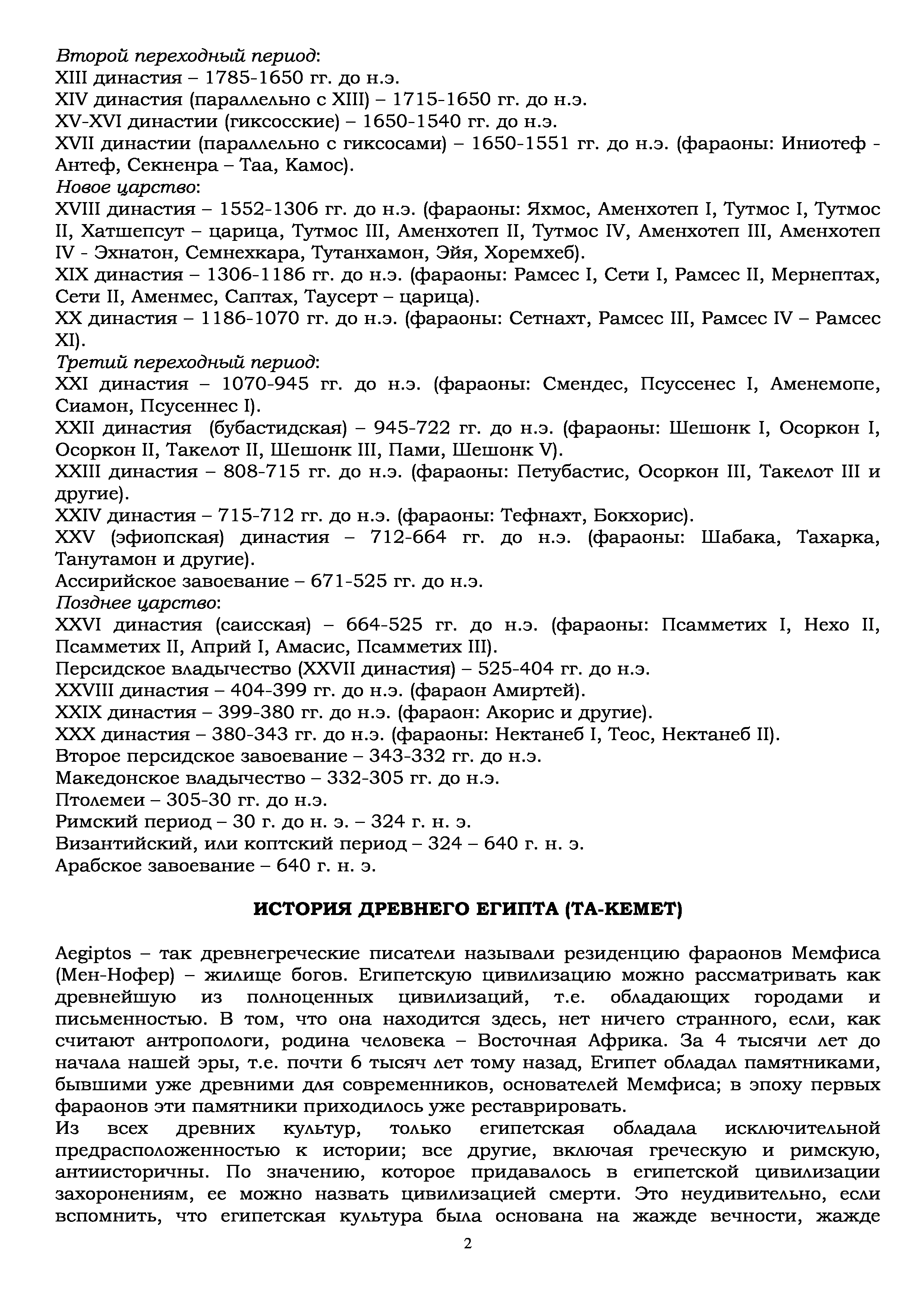 Второй переходный период:
XIII династия – 1785-1650 гг. до н.э.
XIV династия (параллельно с XIII) – 1715-1650 гг. до н.э.
XV-XVI династии (гиксосские) – 1650-1540 гг. до н.э.
XVII династии (параллельно с гиксосами) – 1650-1551 гг. до н.э. (фараоны: Иниотеф - Антеф, Секненра – Таа, Камос).
Новое царство:
XVIII династия – 1552-1306 гг. до н.э. (фараоны: Яхмос, Аменхотеп I, Тутмос I, Тутмос II, Хатшепсут – царица, Тутмос III, Аменхотеп II, Тутмос IV, Аменхотеп III, Аменхотеп IV - Эхнатон, Семнехкара, Тутанхамон, Эйя, Хоремхеб).
XIX династия – 1306-1186 гг. до н.э. (фараоны: Рамсес I, Сети I, Рамсес II, Мернептах, Сети II, Аменмес, Саптах, Таусерт – царица).
XX династия – 1186-1070 гг. до н.э. (фараоны: Сетнахт, Рамсес III, Рамсес IV – Рамсес XI).
Третий переходный период:
XXI династия – 1070-945 гг. до н.э. (фараоны: Смендес, Псуссенес I, Аменемопе, Сиамон, Псусеннес I).
XXII династия (бубастидская) – 945-722 гг. до н.э. (фараоны: Шешонк I, Осоркон I, Осоркон II, Такелот II, Шешонк III, Пами, Шешонк V).
XXIII династия – 808-715 гг. до н.э. (фараоны: Петубастис, Осоркон III, Такелот III и другие).
XXIV династия – 715-712 гг. до н.э. (фараоны: Тефнахт, Бокхорис).
XXV (эфиопская) династия – 712-664 гг. до н.э. (фараоны: Шабака, Тахарка, Танутамон и другие).
Ассирийское завоевание – 671-525 гг. до н.э.
Позднее царство:
XXVI династия (саисская) – 664-525 гг. до н.э. (фараоны: Псамметих I, Нехо II, Псамметих II, Априй I, Амасис, Псамметих III).
Персидское владычество (XXVII династия) – 525-404 гг. до н.э.
XXVIII династия – 404-399 гг. до н.э. (фараон Амиртей).
XXIX династия – 399-380 гг. до н.э. (фараон: Акорис и другие).
XXX династия – 380-343 гг. до н.э. (фараоны: Нектанеб I, Теос, Нектанеб II).
Второе персидское завоевание – 343-332 гг. до н.э.
Македонское владычество – 332-305 гг. до н.э.
Птолемеи – 305-30 гг. до н.э.
Римский период – 30 г. до н. э. – 324 г. н. э.
Византийский, или коптский период – 324 – 640 г. н. э.
Арабское завоевание – 640 г. н. э.

ИСТОРИЯ ДРЕВНЕГО ЕГИПТА (ТА-КЕМЕТ)

Aegiptos – так древнегреческие писатели называли резиденцию фараонов Мемфиса (Мен-Нофер) – жилище богов. Египетскую цивилизацию можно рассматривать как древнейшую из полноценных цивилизаций, т.е. обладающих городами и письменностью. В том, что она находится здесь, нет ничего странного, если, как считают антропологи, родина человека – Восточная Африка. За 4 тысячи лет до начала нашей эры, т.е. почти 6 тысяч лет тому назад, Египет обладал памятниками, бывшими уже древними для современников, основателей Мемфиса; в эпоху первых фараонов эти памятники приходилось уже реставрировать.
Из всех древних культур, только египетская обладала исключительной предрасположенностью к истории; все другие, включая греческую и римскую, антиисторичны. По значению, которое придавалось в египетской цивилизации захоронениям, ее можно назвать цивилизацией смерти. Это неудивительно, если вспомнить, что египетская культура была основана на жажде вечности, жажде

2